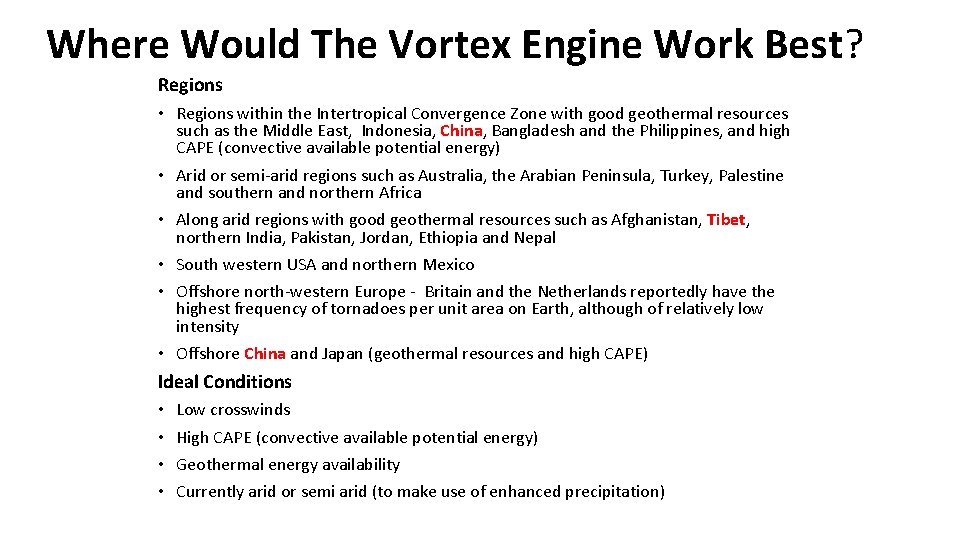 Where Would The Vortex Engine Work Best?

Regions

• Regions within the Intertropical Convergence Zone with good geothermal resources such as the Middle East, Indonesia, China, Bangladesh and the Philippines, and high CAPE (convective available potential energy)

• Arid or semi-arid regions such as Australia, the Arabian Peninsula, Turkey, Palestine and southern and northern Africa

• Along arid regions with good geothermal resources such as Afghanistan, Tibet, northern India, Pakistan, Jordan, Ethiopia and Nepal

• South western USA and northern Mexico

• Offshore north-western Europe - Britain and the Netherlands reportedly have the highest frequency of tornadoes per unit area on Earth, although of relatively low intensity

• Offshore China and Japan (geothermal resources and high CAPE)

Ideal Conditions

• Low crosswinds

• High CAPE (convective available potential energy)

• Geothermal energy availability

• Currently arid or semi arid (to make use of enhanced precipitation)